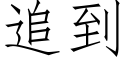 追到